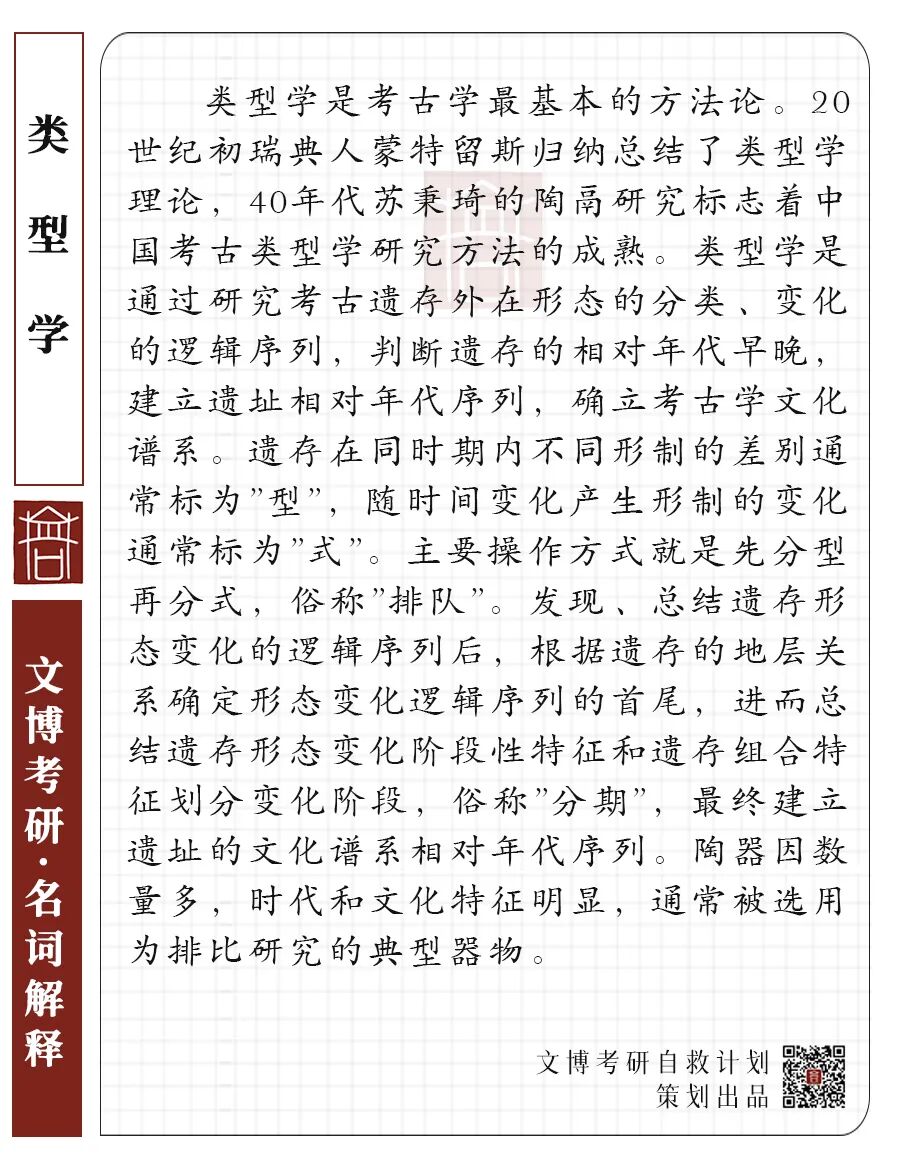 类型学

文博考研·名词解释

类型学是考古学最基本的方法论。20世纪初瑞典人蒙特留斯归纳总结了类型学理论，40年代苏秉琦的陶鬲研究标志着中国考古类型学研究方法的成熟。类型学是通过研究考古遗存外在形态的分类、变化的逻辑序列，判断遗存的相对年代早晚，建立遗址相对年代序列，确立考古学文化谱系。遗存在同时期内不同形制的差别通常标为"型"，随时间变化产生形制的变化通常标为"式"。主要操作方式就是先分型再分式，俗称"排队"。发现、总结遗存形态变化的逻辑序列后，根据遗存的地层关系确定形态变化逻辑序列的首尾，进而总结遗存形态变化阶段性特征和遗存组合特征划分变化阶段，俗称"分期"，最终建立遗址的文化谱系相对年代序列。陶器因数量多，时代和文化特征明显，通常被选用为排比研究的典型器物。

文博考研自救计划
策划出品